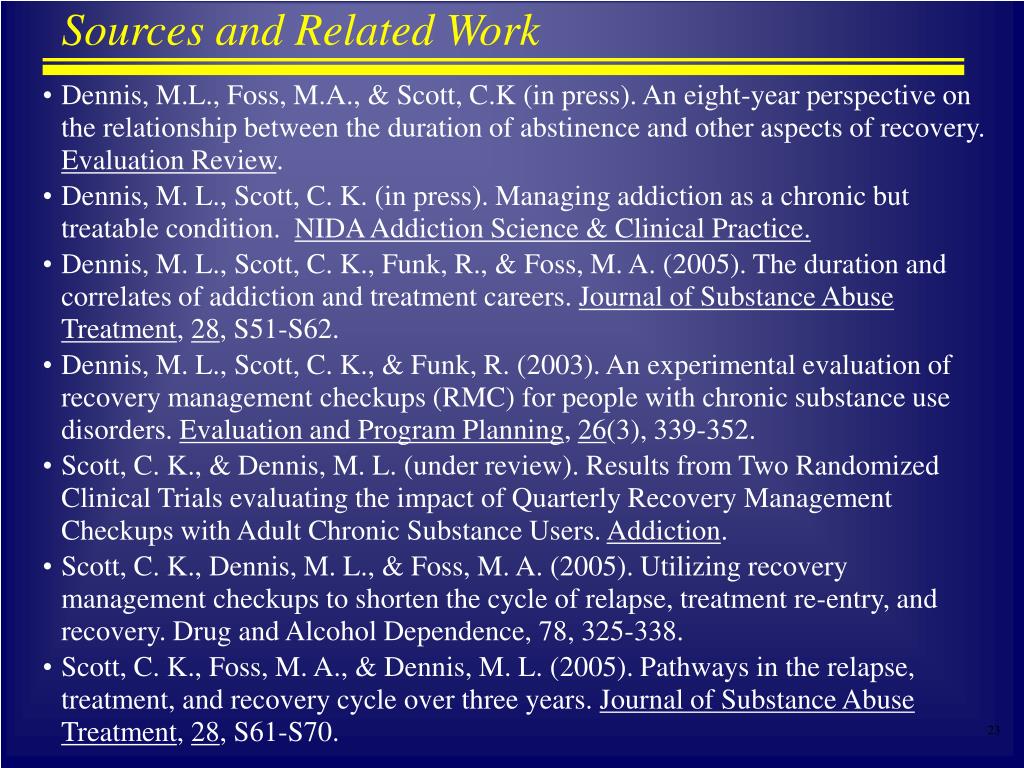 Sources and Related Work

• Dennis, M.L., Foss, M.A., & Scott, C.K (in press). An eight-year perspective on the relationship between the duration of abstinence and other aspects of recovery. Evaluation Review.

• Dennis, M. L., Scott, C. K. (in press). Managing addiction as a chronic but treatable condition. NIDA Addiction Science & Clinical Practice.

• Dennis, M. L., Scott, C. K., Funk, R., & Foss, M. A. (2005). The duration and correlates of addiction and treatment careers. Journal of Substance Abuse Treatment, 28, S51-S62.

• Dennis, M. L., Scott, C. K., & Funk, R. (2003). An experimental evaluation of recovery management checkups (RMC) for people with chronic substance use disorders. Evaluation and Program Planning, 26(3), 339-352.

• Scott, C. K., & Dennis, M. L. (under review). Results from Two Randomized Clinical Trials evaluating the impact of Quarterly Recovery Management Checkups with Adult Chronic Substance Users. Addiction.

• Scott, C. K., Dennis, M. L., & Foss, M. A. (2005). Utilizing recovery management checkups to shorten the cycle of relapse, treatment re-entry, and recovery. Drug and Alcohol Dependence, 78, 325-338.

• Scott, C. K., Foss, M. A., & Dennis, M. L. (2005). Pathways in the relapse, treatment, and recovery cycle over three years. Journal of Substance Abuse Treatment, 28, S61-S70.

23